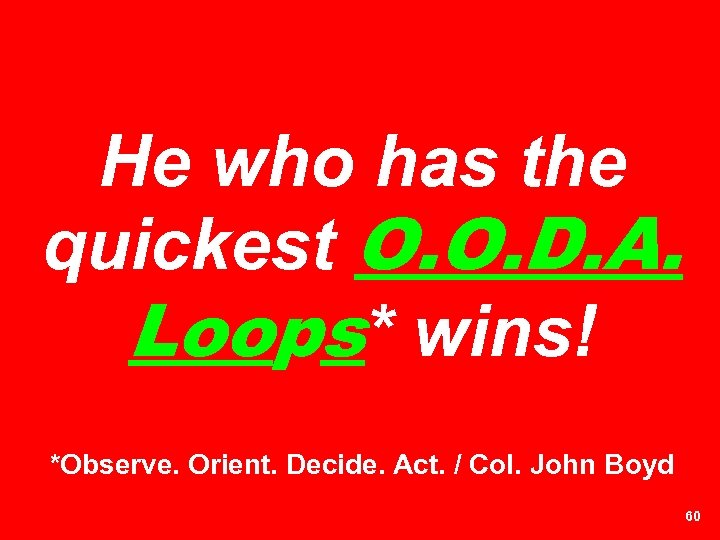 He who has the quickest O.O.D.A. Loops* wins!

*Observe. Orient. Decide. Act. / Col. John Boyd

60